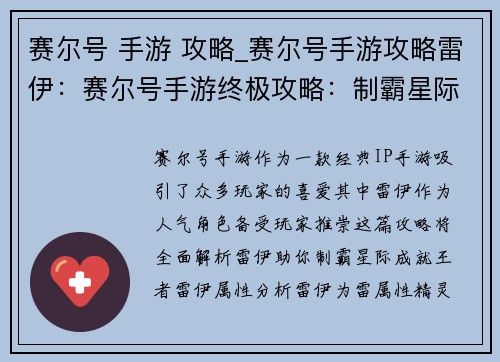 赛尔号 手游 攻略_赛尔号手游攻略雷伊：赛尔号手游终极攻略：制霸星际

赛尔号手游作为一款经典IP手游吸引了众多玩家的喜爱其中雷伊作为人气角色备受玩家推崇这篇攻略将全面解析雷伊助你制霸星际成就王者雷伊属性分析雷伊为雷属性精灵